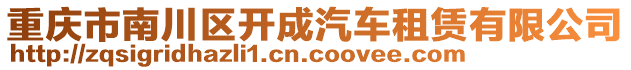 重庆市南川区开成汽车租赁有限公司
http://zqsigridhazli1.cn.coovee.com